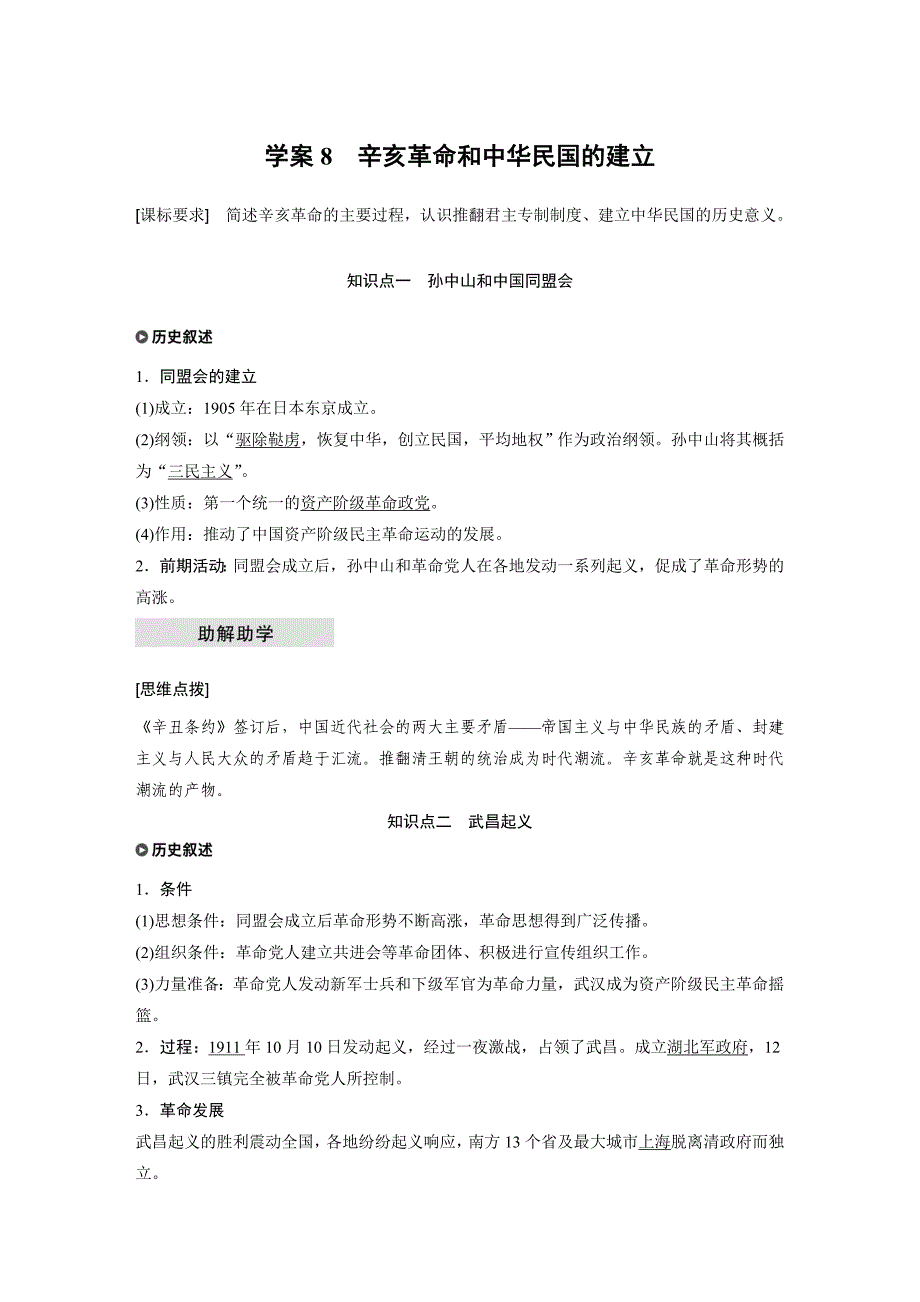 学案 8　辛亥革命和中华民国的建立

[课标要求]　简述辛亥革命的主要过程，认识推翻君主专制制度、建立中华民国的历史意义。

知识点一　孙中山和中国同盟会

历史叙述

1．同盟会的建立

(1)成立：1905 年在日本东京成立。

(2)纲领：以“驱除鞑虏，恢复中华，创立民国，平均地权”作为政治纲领。孙中山将其概括为“三民主义”。

(3)性质：第一个统一的资产阶级革命政党。

(4)作用：推动了中国资产阶级民主革命运动的发展。

2．前期活动：同盟会成立后，孙中山和革命党人在各地发动一系列起义，促成了革命形势的高涨。

助解助学

[思维点拨]

《辛丑条约》签订后，中国近代社会的两大主要矛盾——帝国主义与中华民族的矛盾、封建主义与人民大众的矛盾趋于汇流。推翻清王朝的统治成为时代潮流。辛亥革命就是这种时代潮流的产物。

知识点二　武昌起义

历史叙述

1．条件

(1)思想条件：同盟会成立后革命形势不断高涨，革命思想得到广泛传播。

(2)组织条件：革命党人建立共进会等革命团体、积极进行宣传组织工作。

(3)力量准备：革命党人发动新军士兵和下级军官为革命力量，武汉成为资产阶级民主革命摇篮。

2．过程：1911 年 10 月 10 日发动起义，经过一夜激战，占领了武昌。成立湖北军政府，12 日，武汉三镇完全被革命党人所控制。

3．革命发展

武昌起义的胜利震动全国，各地纷纷起义响应，南方 13 个省及最大城市上海脱离清政府而独立。